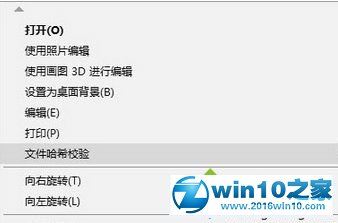 打开(O)
使用照片编辑
使用画图 3D 进行编辑
设置为桌面背景(B)
编辑(E)
打印(P)
文件哈希校验
向右旋转(T)
向左旋转(L)

win10之家
www.2016win10.com